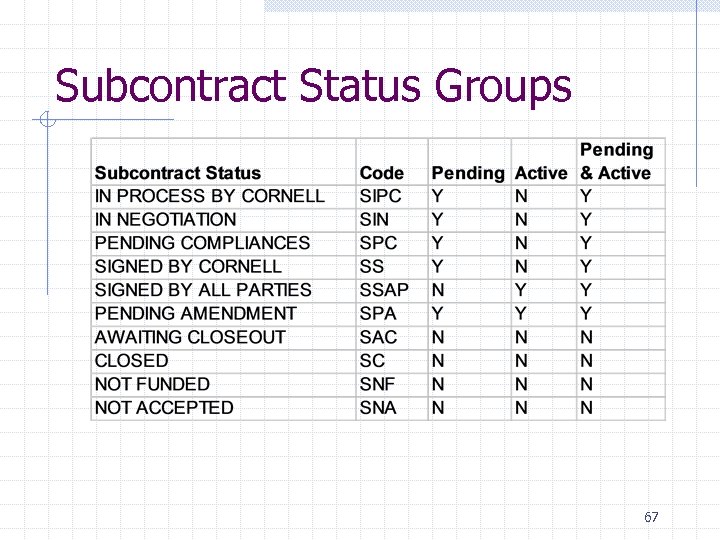 Subcontract Status Groups

| Subcontract Status | Code | Pending | Active | Pending & Active |
|---|---|---|---|---|
| IN PROCESS BY CORNELL | SIPC | Y | N | Y |
| IN NEGOTIATION | SIN | Y | N | Y |
| PENDING COMPLIANCES | SPC | Y | N | Y |
| SIGNED BY CORNELL | SS | Y | N | Y |
| SIGNED BY ALL PARTIES | SSAP | N | Y | Y |
| PENDING AMENDMENT | SPA | Y | Y | Y |
| AWAITING CLOSEOUT | SAC | N | N | N |
| CLOSED | SC | N | N | N |
| NOT FUNDED | SNF | N | N | N |
| NOT ACCEPTED | SNA | N | N | N |

67